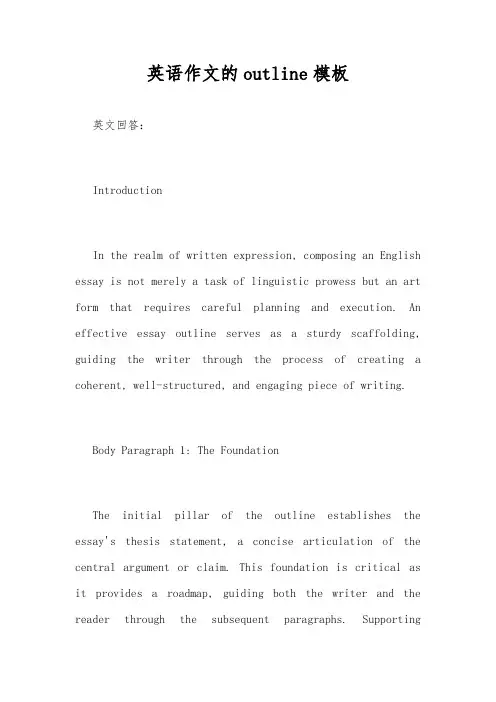 英语作文的outline模板

英文回答:

Introduction

In the realm of written expression, composing an English essay is not merely a task of linguistic prowess but an art form that requires careful planning and execution. An effective essay outline serves as a sturdy scaffolding, guiding the writer through the process of creating a coherent, well-structured, and engaging piece of writing.

Body Paragraph 1: The Foundation

The initial pillar of the outline establishes the essay's thesis statement, a concise articulation of the central argument or claim. This foundation is critical as it provides a roadmap, guiding both the writer and the reader through the subsequent paragraphs. Supporting